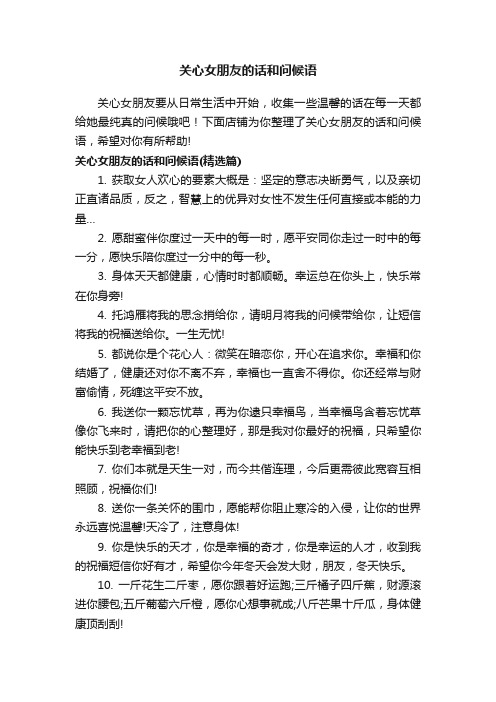 关心女朋友的话和问候语

关心女朋友要从日常生活中开始，收集一些温馨的话在每一天都给她最纯真的问候哦吧！下面店铺为你整理了关心女朋友的话和问候语，希望对你有所帮助!

关心女朋友的话和问候语(精选篇)

1. 获取女人欢心的要素大概是：坚定的意志决断勇气，以及亲切正直诸品质，反之，智慧上的优异对女性不发生任何直接或本能的力量...

2. 愿甜蜜伴你度过一天中的每一时，愿平安同你走过一时中的每一分，愿快乐陪你度过一分中的每一秒。

3. 身体天天都健康，心情时时都顺畅。幸运总在你头上，快乐常在你身旁!

4. 托鸿雁将我的思念捎给你，请明月将我的问候带给你，让短信将我的祝福送给你。一生无忧!

5. 都说你是个花心人：微笑在暗恋你，开心在追求你。幸福和你结婚了，健康还对你不离不弃，幸福也一直舍不得你。你还经常与财富偷情，死缠这平安不放。

6. 我送你一颗忘忧草，再为你逮只幸福鸟，当幸福鸟含着忘忧草像你飞来时，请把你的心整理好，那是我对你最好的祝福，只希望你能快乐到老幸福到老!

7. 你们本就是天生一对，而今共偕连理，今后更需彼此宽容互相照顾，祝福你们!

8. 送你一条关怀的围巾，愿能帮你阻止寒冷的入侵，让你的世界永远喜悦温馨!天冷了，注意身体!

9. 你是快乐的天才，你是幸福的奇才，你是幸运的人才，收到我的祝福短信你好有才，希望你今年冬天会发大财，朋友，冬天快乐。

10. 一斤花生二斤枣，愿你跟着好运跑;三斤橘子四斤蕉，财源滚进你腰包;五斤葡萄六斤橙，愿你心想事就成;八斤芒果十斤瓜，身体健康顶刮刮!